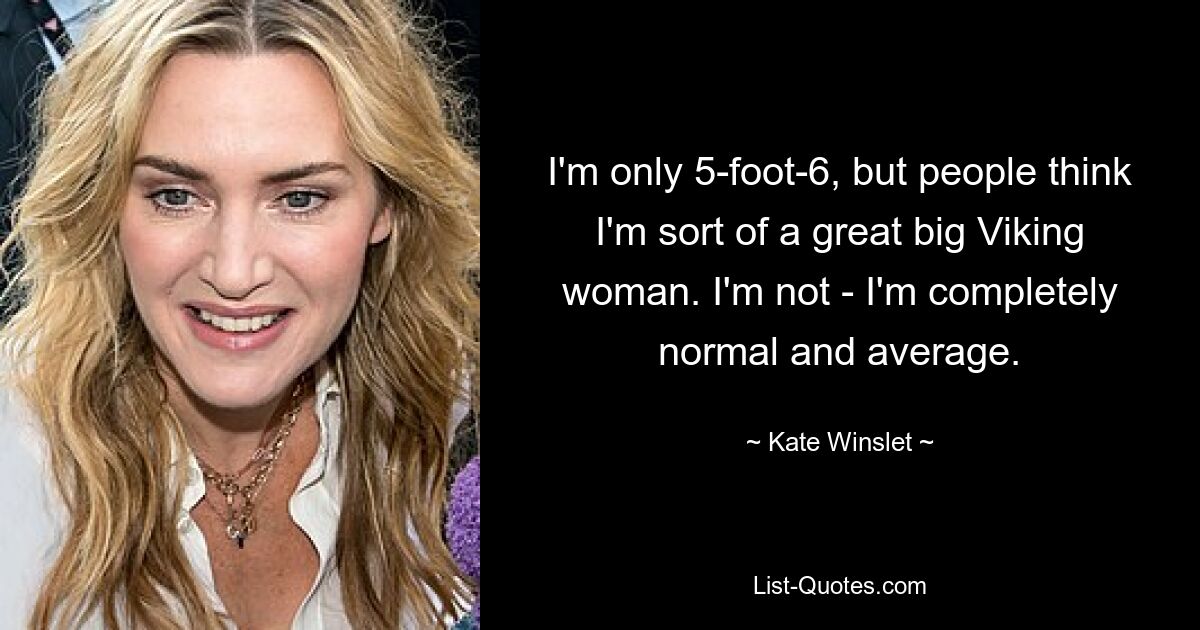 I'm only 5-foot-6, but people think I'm sort of a great big Viking woman. I'm not - I'm completely normal and average.

~ Kate Winslet ~

List-Quotes.com